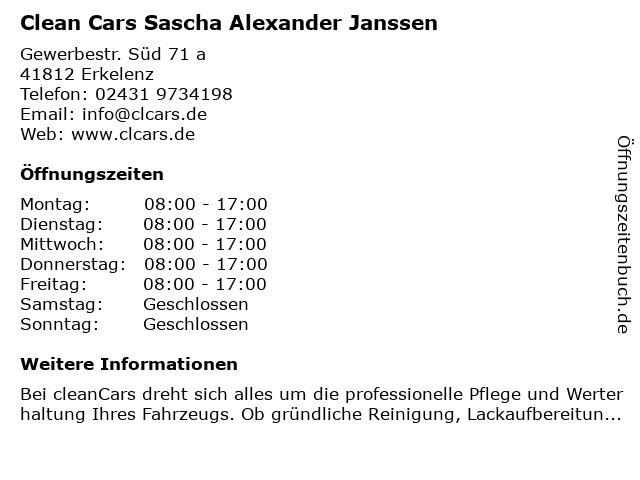 Clean Cars Sascha Alexander Janssen

Gewerbestr. Süd 71 a
41812 Erkelenz
Telefon: 02431 9734198
Email: info@clcars.de
Web: www.clcars.de

Öffnungszeiten

Montag: 08:00 - 17:00
Dienstag: 08:00 - 17:00
Mittwoch: 08:00 - 17:00
Donnerstag: 08:00 - 17:00
Freitag: 08:00 - 17:00
Samstag: Geschlossen
Sonntag: Geschlossen

Weitere Informationen

Bei cleanCars dreht sich alles um die professionelle Pflege und Werter haltung Ihres Fahrzeugs. Ob gründliche Reinigung, Lackaufbereitun...

Öffnungszeitenbuch.de